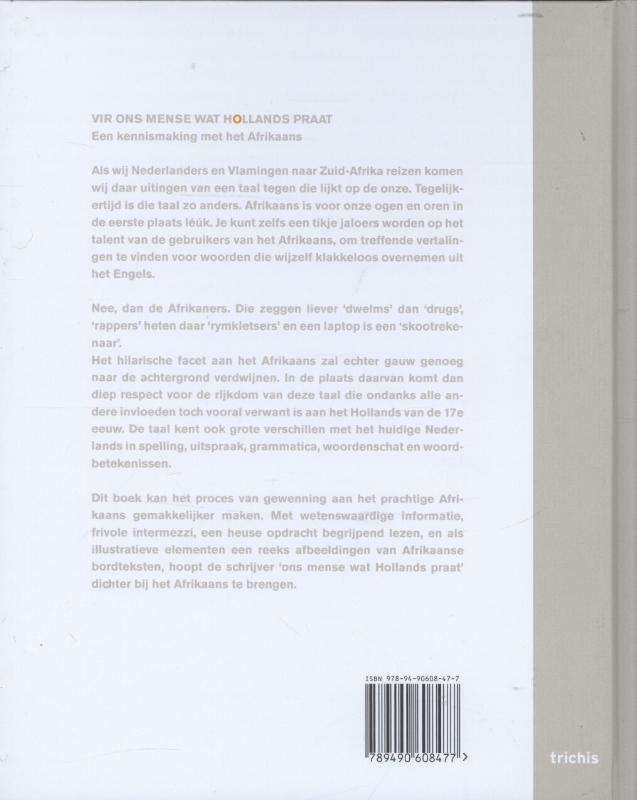 VIR ONS MENSE WAT HOLLANDS PRAAT
Een kennismaking met het Afrikaans

Als wij Nederlanders en Vlamingen naar Zuid-Afrika reizen komen wij daar uitingen van een taal tegen die lijkt op de onze. Tegelijkertijd is die taal zo anders. Afrikaans is voor onze ogen en oren in de eerste plaats léúk. Je kunt zelfs een tikje jaloers worden op het talent van de gebruikers van het Afrikaans, om treffende vertalingen te vinden voor woorden die wijzelf klakkeloos overnemen uit het Engels.

Nee, dan de Afrikaners. Die zeggen liever 'dwelms' dan 'drugs', 'rappers' heten daar 'rymkletsers' en een laptop is een 'skootrekenaar'.
Het hilarische facet aan het Afrikaans zal echter gauw genoeg naar de achtergrond verdwijnen. In de plaats daarvan komt dan diep respect voor de rijkdom van deze taal die ondanks alle andere invloeden toch vooral verwant is aan het Hollands van de 17e eeuw. De taal kent ook grote verschillen met het huidige Nederlands in spelling, uitspraak, grammatica, woordenschat en woordbetekenissen.

Dit boek kan het proces van gewenning aan het prachtige Afrikaans gemakkelijker maken. Met wetenswaardige informatie, frivole intermezzi, een heuse opdracht begrijpend lezen, en als illustratieve elementen een reeks afbeeldingen van Afrikaanse bordteksten, hoopt de schrijver 'ons mense wat Hollands praat' dichter bij het Afrikaans te brengen.

ISBN 978-94-90608-47-7
9 789490 608477 >

trichis